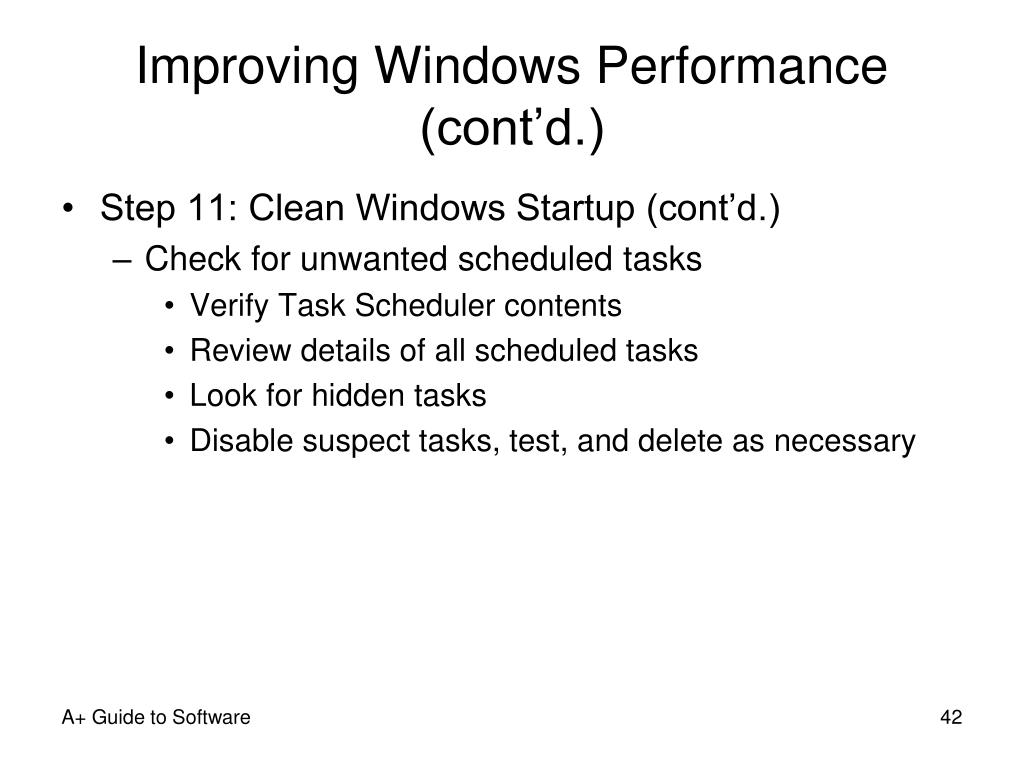 Improving Windows Performance (cont’d.)

• Step 11: Clean Windows Startup (cont’d.)
– Check for unwanted scheduled tasks
• Verify Task Scheduler contents
• Review details of all scheduled tasks
• Look for hidden tasks
• Disable suspect tasks, test, and delete as necessary

A+ Guide to Software

42